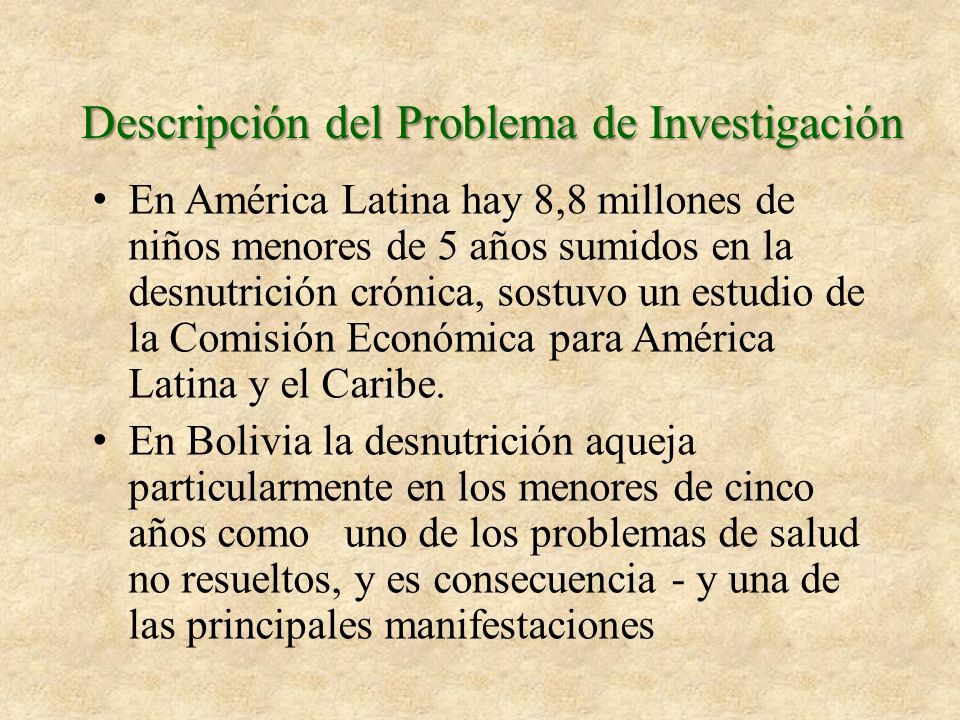 Descripción del Problema de Investigación

• En América Latina hay 8,8 millones de niños menores de 5 años sumidos en la desnutrición crónica, sostuvo un estudio de la Comisión Económica para América Latina y el Caribe.

• En Bolivia la desnutrición aqueja particularmente en los menores de cinco años como uno de los problemas de salud no resueltos, y es consecuencia - y una de las principales manifestaciones